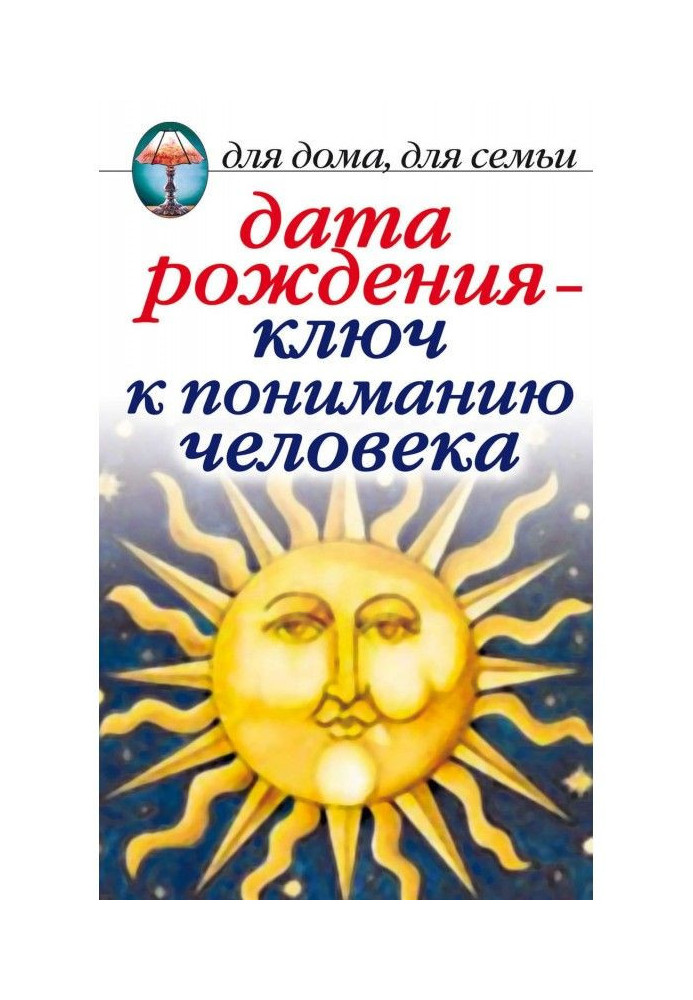 для дома, для семьи

дата рождения – ключ к пониманию человека